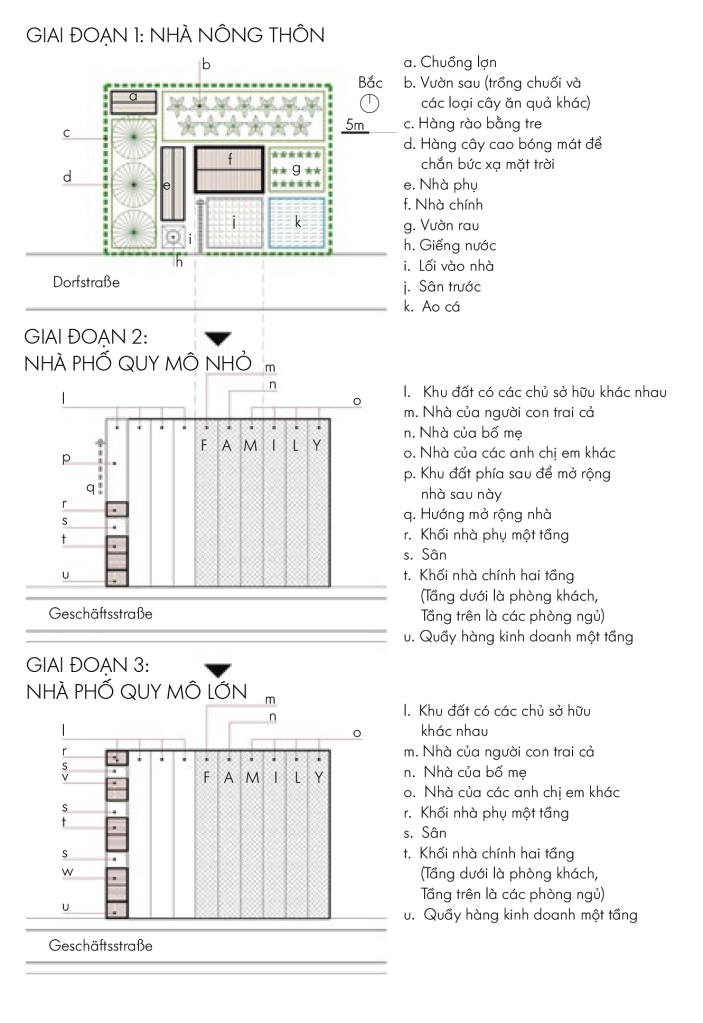 GIAI ĐOẠN 1: NHÀ NÔNG THÔN

b

a

c

d

e

f

g

i

j

k

h

Bắc

5m

Dorfstraße

a. Chuồng lợn
b. Vườn sau (trồng chuối và các loại cây ăn quả khác)
c. Hàng rào bằng tre
d. Hàng cây cao bóng mát để chắn bức xạ mặt trời
e. Nhà phụ
f. Nhà chính
g. Vườn rau
h. Giếng nước
i. Lối vào nhà
j. Sân trước
k. Ao cá

GIAI ĐOẠN 2:
NHÀ PHỐ QUY MÔ NHỎ

m

n

l

o

p

q

r

s

t

u

F A M I L Y

Geschäftsstraße

l. Khu đất có các chủ sở hữu khác nhau
m. Nhà của người con trai cả
n. Nhà của bố mẹ
o. Nhà của các anh chị em khác
p. Khu đất phía sau để mở rộng nhà sau này
q. Hướng mở rộng nhà
r. Khối nhà phụ một tầng
s. Sân
t. Khối nhà chính hai tầng (Tầng dưới là phòng khách, Tầng trên là các phòng ngủ)
u. Quầy hàng kinh doanh một tầng

GIAI ĐOẠN 3:
NHÀ PHỐ QUY MÔ LỚN

m

n

l

o

r

s

v

s

t

s

w

u

F A M I L Y

Geschäftsstraße

l. Khu đất có các chủ sở hữu khác nhau
m. Nhà của người con trai cả
n. Nhà của bố mẹ
o. Nhà của các anh chị em khác
r. Khối nhà phụ một tầng
s. Sân
t. Khối nhà chính hai tầng (Tầng dưới là phòng khách, Tầng trên là các phòng ngủ)
u. Quầy hàng kinh doanh một tầng